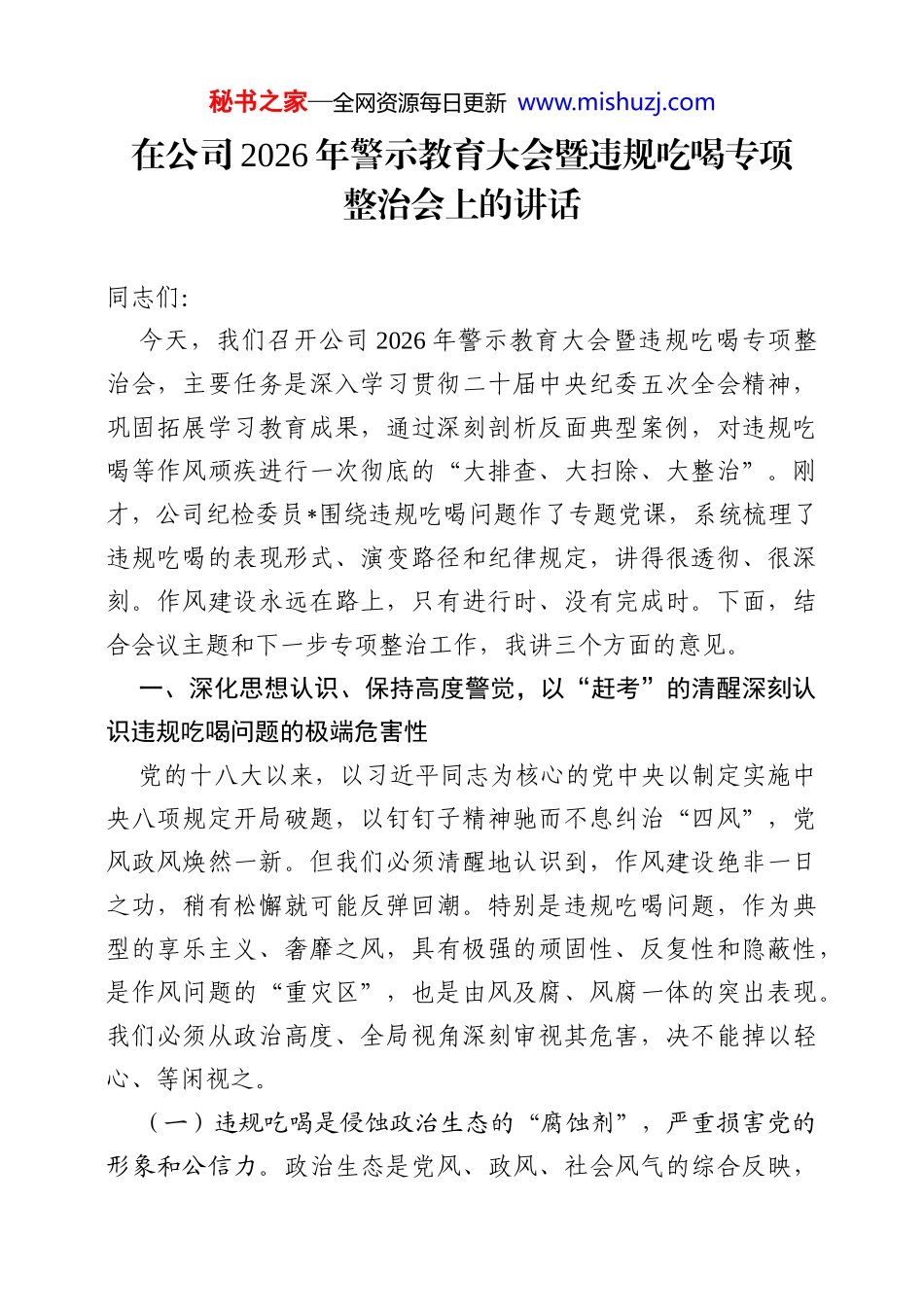 秘书之家—全网资源每日更新 www.mishuzj.com

在公司2026年警示教育大会暨违规吃喝专项整治会上的讲话

同志们:

今天，我们召开公司2026年警示教育大会暨违规吃喝专项整治会，主要任务是深入学习贯彻二十届中央纪委五次全会精神，巩固拓展学习教育成果，通过深刻剖析反面典型案例，对违规吃喝等作风顽疾进行一次彻底的“大排查、大扫除、大整治”。刚才，公司纪检委员*围绕违规吃喝问题作了专题党课，系统梳理了违规吃喝的表现形式、演变路径和纪律规定，讲得很透彻、很深刻。作风建设永远在路上，只有进行时、没有完成时。下面，结合会议主题和下一步专项整治工作，我讲三个方面的意见。

一、深化思想认识、保持高度警觉，以“赶考”的清醒深刻认识违规吃喝问题的极端危害性

党的十八大以来，以习近平同志为核心的党中央以制定实施中央八项规定开局破题，以钉钉子精神驰而不息纠治“四风”，党风政风焕然一新。但我们必须清醒地认识到，作风建设绝非一日之功，稍有松懈就可能反弹回潮。特别是违规吃喝问题，作为典型的享乐主义、奢靡之风，具有极强的顽固性、反复性和隐蔽性，是作风问题的“重灾区”，也是由风及腐、风腐一体的突出表现。我们必须从政治高度、全局视角深刻审视其危害，决不能掉以轻心、等闲视之。

（一）违规吃喝是侵蚀政治生态的“腐蚀剂”，严重损害党的形象和公信力。政治生态是党风、政风、社会风气的综合反映，